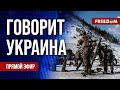 FREEDOM

ГОВОРИТ УКРАИНА

ПРЯМОЙ ЭФИР